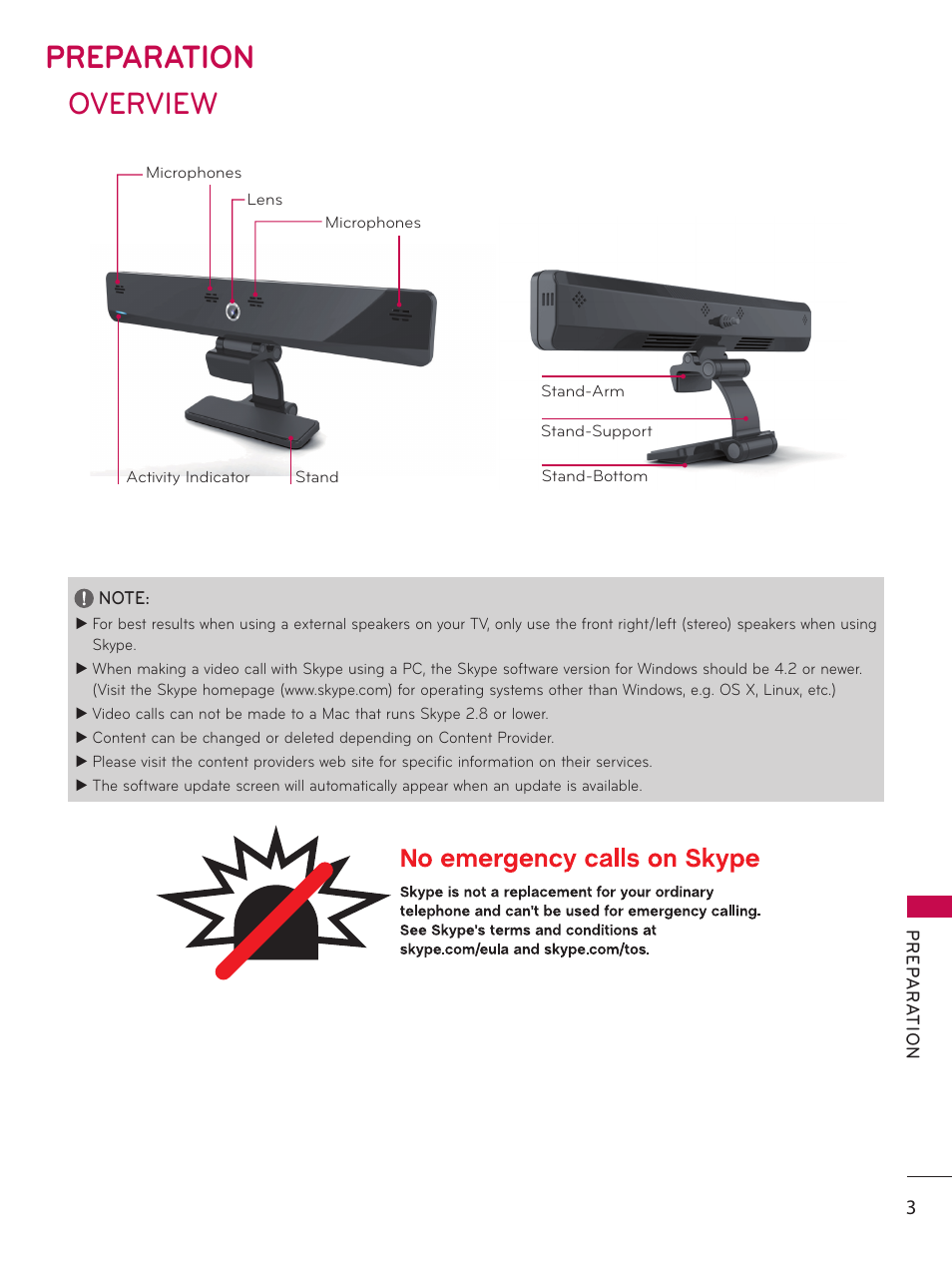 PREPARATION

OVERVIEW

Microphones

Lens

Microphones

Activity Indicator

Stand

Stand-Arm

Stand-Support

Stand-Bottom

NOTE:

▶ For best results when using a external speakers on your TV, only use the front right/left (stereo) speakers when using Skype.

▶ When making a video call with Skype using a PC, the Skype software version for Windows should be 4.2 or newer. (Visit the Skype homepage (www.skype.com) for operating systems other than Windows, e.g. OS X, Linux, etc.)

▶ Video calls can not be made to a Mac that runs Skype 2.8 or lower.

▶ Content can be changed or deleted depending on Content Provider.

▶ Please visit the content providers web site for specific information on their services.

▶ The software update screen will automatically appear when an update is available.

No emergency calls on Skype

Skype is not a replacement for your ordinary telephone and can't be used for emergency calling. See Skype's terms and conditions at skype.com/eula and skype.com/tos.

PREPARATION

3